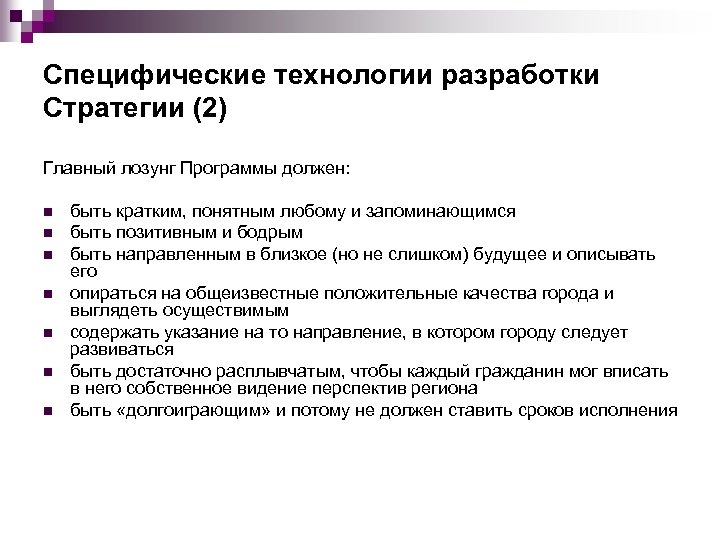 Специфические технологии разработки Стратегии (2)

Главный лозунг Программы должен:

- быть кратким, понятным любому и запоминающимся
- быть позитивным и бодрым
- быть направленным в близкое (но не слишком) будущее и описывать его
- опираться на общеизвестные положительные качества города и выглядеть осуществимым
- содержать указание на то направление, в котором городу следует развиваться
- быть достаточно расплывчатым, чтобы каждый гражданин мог вписать в него собственное видение перспектив региона
- быть «долгоиграющим» и потому не должен ставить сроков исполнения